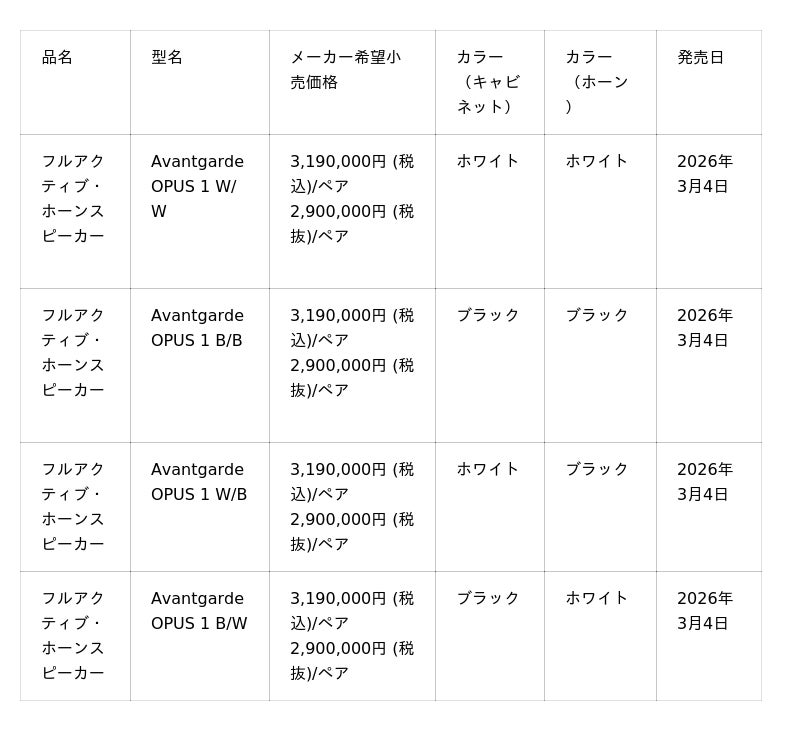 | 品名 | 型名 | メーカー希望小売価格 | カラー（キャビネット） | カラー（ホーン） | 発売日 |
|---|---|---|---|---|---|
| フルアクティブ・ホーンスピーカー | Avantgarde OPUS 1 W/W | 3,190,000円 (税込)/ペア 2,900,000円 (税抜)/ペア | ホワイト | ホワイト | 2026年3月4日 |
| フルアクティブ・ホーンスピーカー | Avantgarde OPUS 1 B/B | 3,190,000円 (税込)/ペア 2,900,000円 (税抜)/ペア | ブラック | ブラック | 2026年3月4日 |
| フルアクティブ・ホーンスピーカー | Avantgarde OPUS 1 W/B | 3,190,000円 (税込)/ペア 2,900,000円 (税抜)/ペア | ホワイト | ブラック | 2026年3月4日 |
| フルアクティブ・ホーンスピーカー | Avantgarde OPUS 1 B/W | 3,190,000円 (税込)/ペア 2,900,000円 (税抜)/ペア | ブラック | ホワイト | 2026年3月4日 |